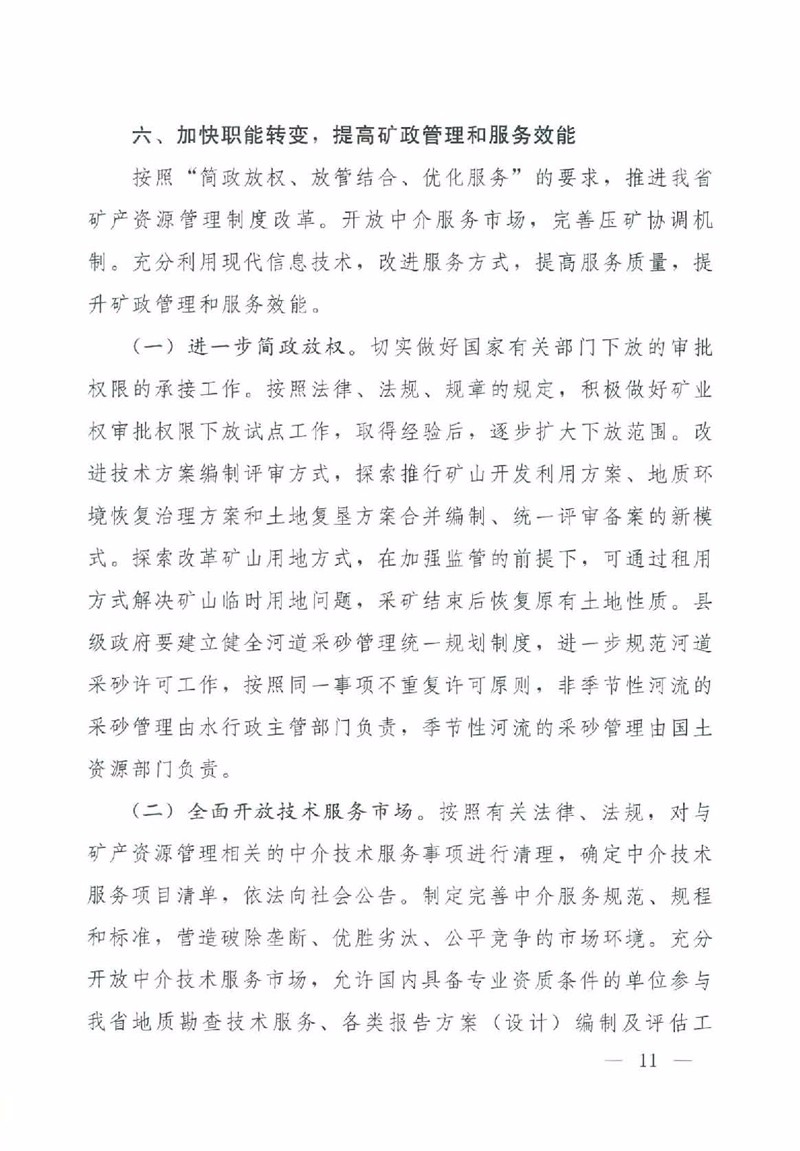 六、加快职能转变，提高矿政管理和服务效能

按照“简政放权、放管结合、优化服务”的要求，推进我省矿产资源管理制度改革。开放中介服务市场，完善压矿协调机制。充分利用现代信息技术，改进服务方式，提高服务质量，提升矿政管理和服务效能。

（一）进一步简政放权。切实做好国家有关部门下放的审批权限的承接工作。按照法律、法规、规章的规定，积极做好矿业权审批权限下放试点工作，取得经验后，逐步扩大下放范围。改进技术方案编制评审方式，探索推行矿山开发利用方案、地质环境恢复治理方案和土地复垦方案合并编制、统一评审备案的新模式。探索改革矿山用地方式，在加强监管的前提下，可通过租用方式解决矿山临时用地问题，采矿结束后恢复原有土地性质。县级政府要建立健全河道采砂管理统一规划制度，进一步规范河道采砂许可工作，按照同一事项不重复许可原则，非季节性河流的采砂管理由水行政主管部门负责，季节性河流的采砂管理由国土资源部门负责。

（二）全面开放技术服务市场。按照有关法律、法规，对与矿产资源管理相关的中介技术服务事项进行清理，确定中介技术服务项目清单，依法向社会公告。制定完善中介服务规范、规程和标准，营造破除垄断、优胜劣汰、公平竞争的市场环境。充分开放中介技术服务市场，允许国内具备专业资质条件的单位参与我省地质勘查技术服务、各类报告方案（设计）编制及评估工

— 11 —